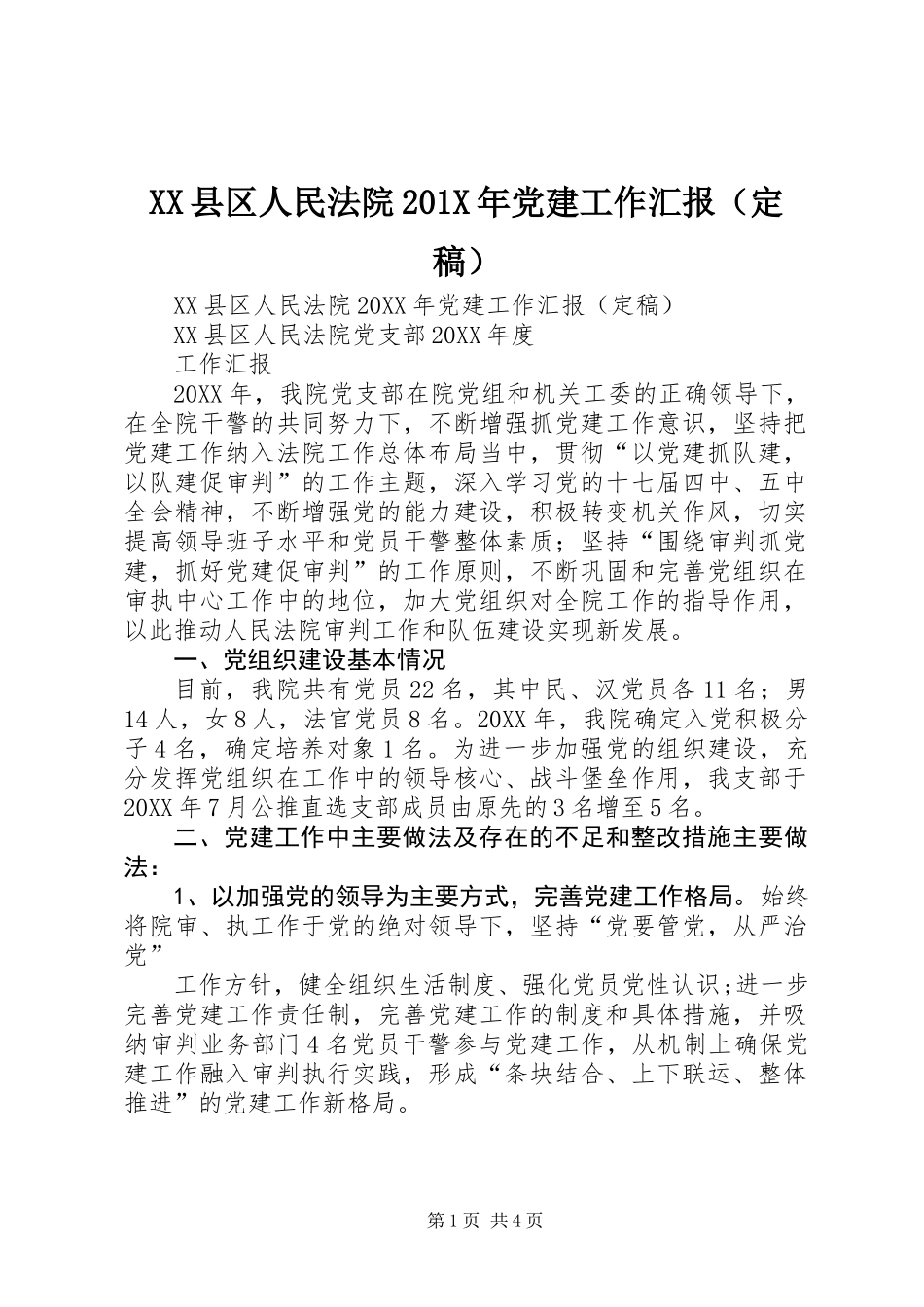 XX县区人民法院201X年党建工作汇报（定稿）

XX县区人民法院20XX年党建工作汇报（定稿）

XX县区人民法院党支部20XX年度

工作汇报

20XX年，我院党支部在院党组和机关工委的正确领导下，在全院干警的共同努力下，不断增强抓党建工作意识，坚持把党建工作纳入法院工作总体布局当中，贯彻“以党建抓队建，以队建促审判”的工作主题，深入学习党的十七届四中、五中全会精神，不断增强党的能力建设，积极转变机关作风，切实提高领导班子水平和党员干警整体素质；坚持“围绕审判抓党建，抓好党建促审判”的工作原则，不断巩固和完善党组织在审执中心工作中的地位，加大党组织对全院工作的指导作用，以此推动人民法院审判工作和队伍建设实现新发展。

一、党组织建设基本情况

目前，我院共有党员22名，其中民、汉党员各11名；男14人，女8人，法官党员8名。20XX年，我院确定入党积极分子4名，确定培养对象1名。为进一步加强党的组织建设，充分发挥党组织在工作中的领导核心、战斗堡垒作用，我支部于20XX年7月公推直选支部成员由原先的3名增至5名。

二、党建工作中主要做法及存在的不足和整改措施主要做法：

1、以加强党的领导为主要方式，完善党建工作格局。始终将院审、执工作于党的绝对领导下，坚持“党要管党，从严治党”

工作方针，健全组织生活制度、强化党员党性认识;进一步完善党建工作责任制，完善党建工作的制度和具体措施，并吸纳审判业务部门4名党员干警参与党建工作，从机制上确保党建工作融入审判执行实践，形成“条块结合、上下联运、整体推进”的党建工作新格局。

第1页 共4页